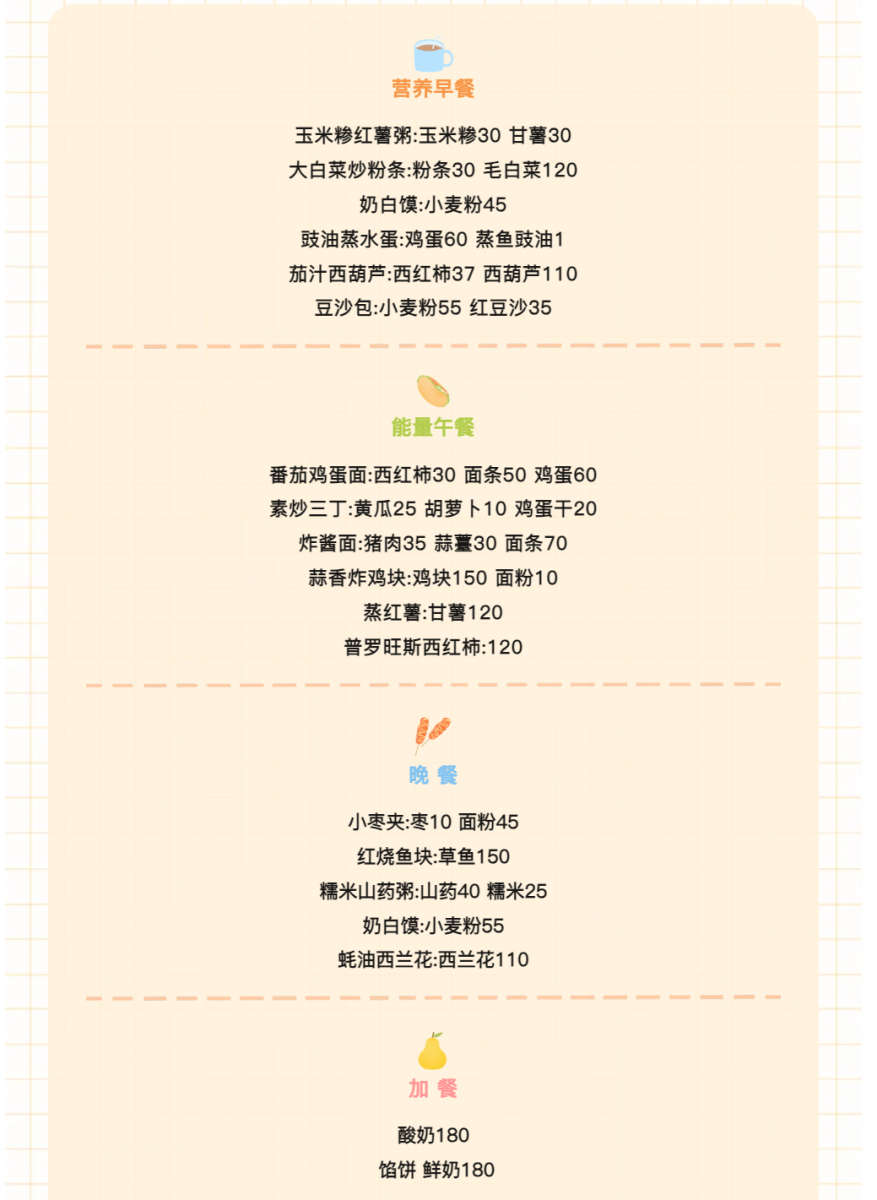 营养早餐

玉米糁红薯粥:玉米糁30 甘薯30
大白菜炒粉条:粉条30 毛白菜120
奶白馍:小麦粉45
豉油蒸水蛋:鸡蛋60 蒸鱼豉油1
茄汁西葫芦:西红柿37 西葫芦110
豆沙包:小麦粉55 红豆沙35

能量午餐

番茄鸡蛋面:西红柿30 面条50 鸡蛋60
素炒三丁:黄瓜25 胡萝卜10 鸡蛋干20
炸酱面:猪肉35 蒜薹30 面条70
蒜香炸鸡块:鸡块150 面粉10
蒸红薯:甘薯120
普罗旺斯西红柿:120

晚 餐

小枣夹:枣10 面粉45
红烧鱼块:草鱼150
糯米山药粥:山药40 糯米25
奶白馍:小麦粉55
蚝油西兰花:西兰花110

加 餐

酸奶180
馅饼 鲜奶180